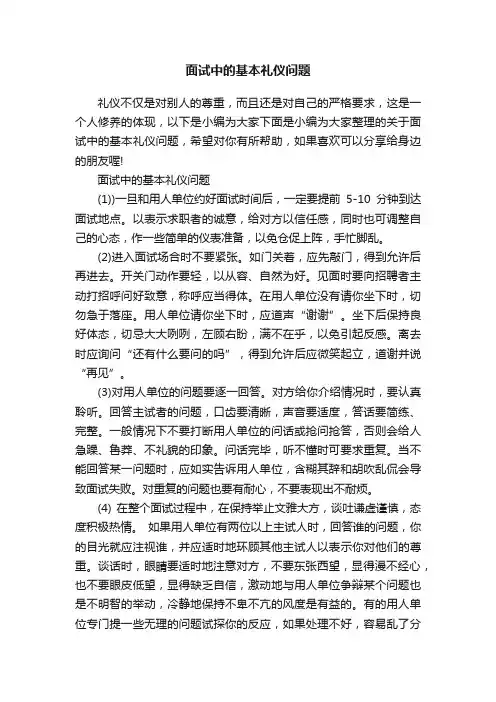 面试中的基本礼仪问题

礼仪不仅是对别人的尊重，而且还是对自己的严格要求，这是一个人修养的体现，以下是小编为大家下面是小编为大家整理的关于面试中的基本礼仪问题，希望对你有所帮助，如果喜欢可以分享给身边的朋友喔!

面试中的基本礼仪问题

(1))一旦和用人单位约好面试时间后，一定要提前 5-10 分钟到达面试地点。以表示求职者的诚意，给对方以信任感，同时也可调整自己的心态，作一些简单的仪表准备，以免仓促上阵，手忙脚乱。

(2)进入面试场合时不要紧张。如门关着，应先敲门，得到允许后再进去。开关门动作要轻，以从容、自然为好。见面时要向招聘者主动打招呼问好致意，称呼应当得体。在用人单位没有请你坐下时，切勿急于落座。用人单位请你坐下时，应道声“谢谢”。坐下后保持良好体态，切忌大大咧咧，左顾右盼，满不在乎，以免引起反感。离去时应询问“还有什么要问的吗”，得到允许后应微笑起立，道谢并说“再见”。

(3)对用人单位的问题要逐一回答。对方给你介绍情况时，要认真聆听。回答主试者的问题，口齿要清晰，声音要适度，答话要简练、完整。一般情况下不要打断用人单位的问话或抢问抢答，否则会给人急躁、鲁莽、不礼貌的印象。问话完毕，听不懂时可要求重复。当不能回答某一问题时，应如实告诉用人单位，含糊其辞和胡吹乱侃会导致面试失败。对重复的问题也要有耐心，不要表现出不耐烦。

(4) 在整个面试过程中，在保持举止文雅大方，谈吐谦虚谨慎，态度积极热情。 如果用人单位有两位以上主试人时，回答谁的问题，你的目光就应注视谁，并应适时地环顾其他主试人以表示你对他们的尊重。谈话时，眼睛要适时地注意对方，不要东张西望，显得漫不经心，也不要眼皮低望，显得缺乏自信，激动地与用人单位争辩某个问题也是不明智的举动，冷静地保持不卑不亢的风度是有益的。有的用人单位专门提一些无理的问题试探你的反应，如果处理不好，容易乱了分